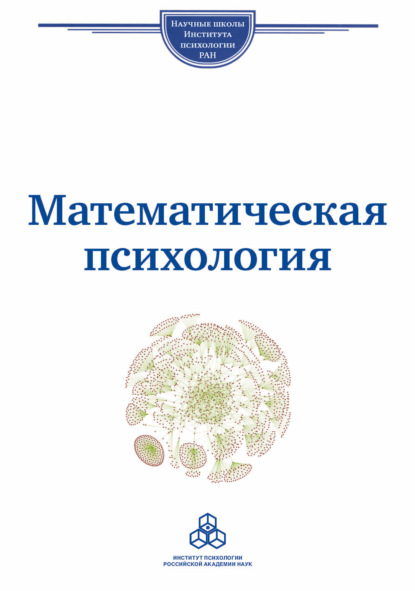 Научные школы
Института
психологии
РАН

Математическая
психология

ИНСТИТУТ ПСИХОЛОГИИ
РОССИЙСКОЙ АКАДЕМИИ НАУК